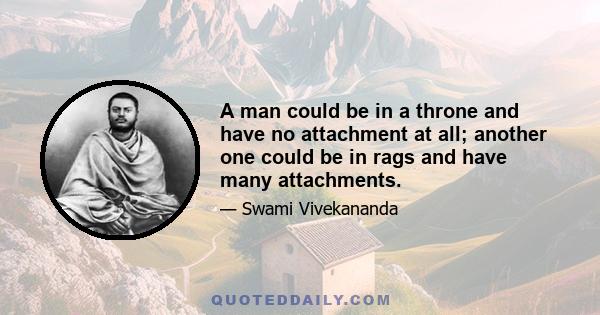 A man could be in a throne and have no attachment at all; another one could be in rags and have many attachments.

— Swami Vivekananda

QUOTEDDAILY.COM